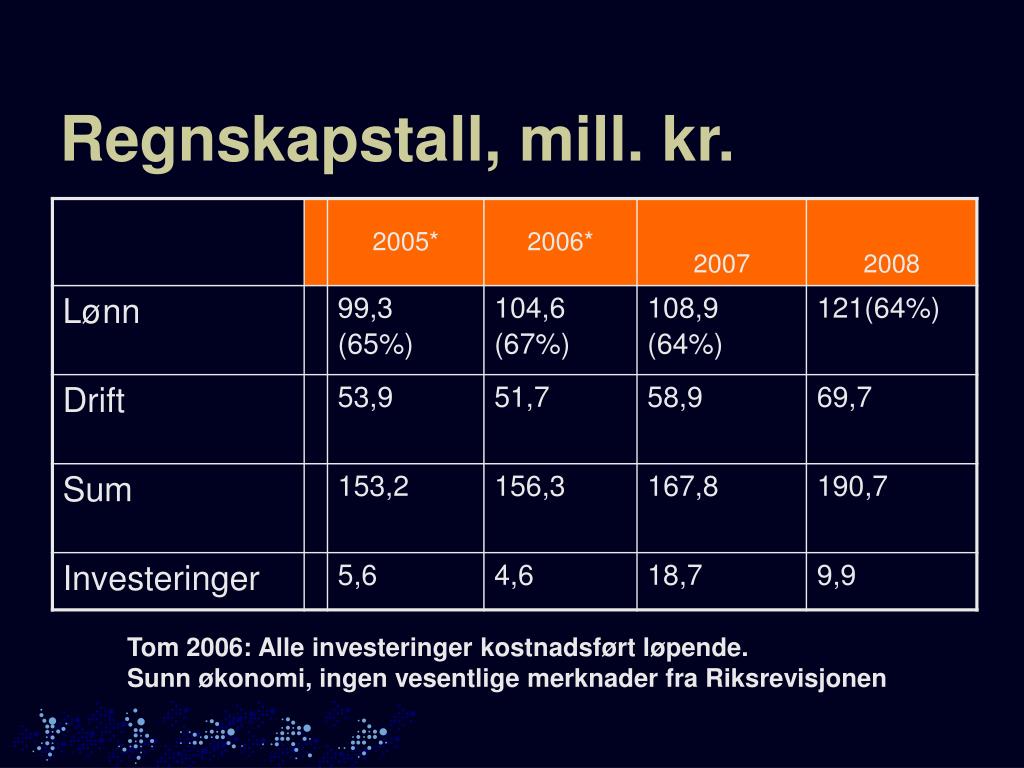 Regnskapstall, mill. kr.

| | | 2005* | 2006* | 2007 | 2008 |
|---|---|---|---|---|---|
| Lønn | | 99,3 (65%) | 104,6 (67%) | 108,9 (64%) | 121(64%) |
| Drift | | 53,9 | 51,7 | 58,9 | 69,7 |
| Sum | | 153,2 | 156,3 | 167,8 | 190,7 |
| Investeringer | | 5,6 | 4,6 | 18,7 | 9,9 |

Tom 2006: Alle investeringer kostnadsført løpende.
Sunn økonomi, ingen vesentlige merknader fra Riksrevisjonen